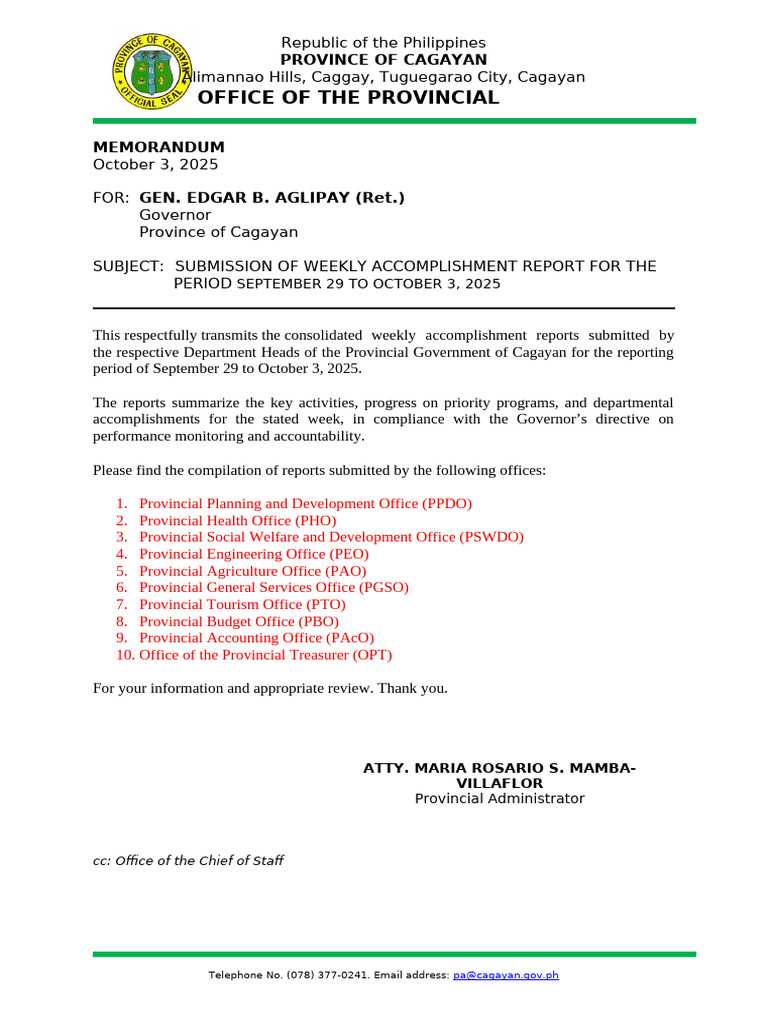 PROVINCE OF CAGAYAN
OFFICIAL SEAL

Republic of the Philippines
PROVINCE OF CAGAYAN
Alimannao Hills, Caggay, Tuguegarao City, Cagayan
OFFICE OF THE PROVINCIAL

MEMORANDUM
October 3, 2025

FOR: GEN. EDGAR B. AGLIPAY (Ret.)
Governor
Province of Cagayan

SUBJECT: SUBMISSION OF WEEKLY ACCOMPLISHMENT REPORT FOR THE PERIOD SEPTEMBER 29 TO OCTOBER 3, 2025

This respectfully transmits the consolidated weekly accomplishment reports submitted by the respective Department Heads of the Provincial Government of Cagayan for the reporting period of September 29 to October 3, 2025.

The reports summarize the key activities, progress on priority programs, and departmental accomplishments for the stated week, in compliance with the Governor's directive on performance monitoring and accountability.

Please find the compilation of reports submitted by the following offices:

1. Provincial Planning and Development Office (PPDO)
2. Provincial Health Office (PHO)
3. Provincial Social Welfare and Development Office (PSWDO)
4. Provincial Engineering Office (PEO)
5. Provincial Agriculture Office (PAO)
6. Provincial General Services Office (PGSO)
7. Provincial Tourism Office (PTO)
8. Provincial Budget Office (PBO)
9. Provincial Accounting Office (PAcO)
10. Office of the Provincial Treasurer (OPT)

For your information and appropriate review. Thank you.

ATTY. MARIA ROSARIO S. MAMBA-VILLAFLOR
Provincial Administrator

cc: Office of the Chief of Staff

Telephone No. (078) 377-0241. Email address: pa@cagayan.gov.ph